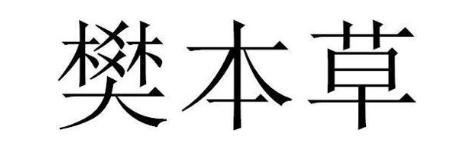 樊本草